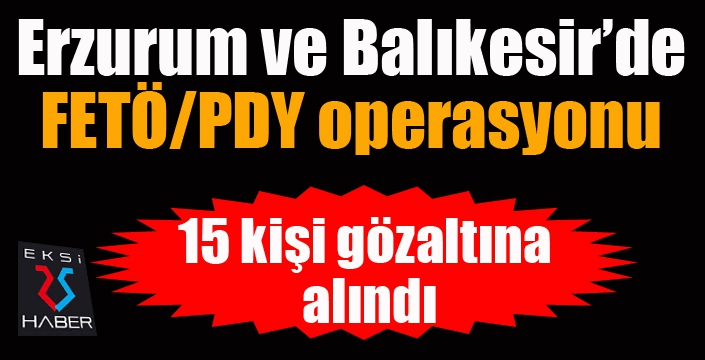 Erzurum ve Balıkesir'de
FETÖ/PDY operasyonu

15 kişi gözaltına alındı

EKSİ 25 HABER